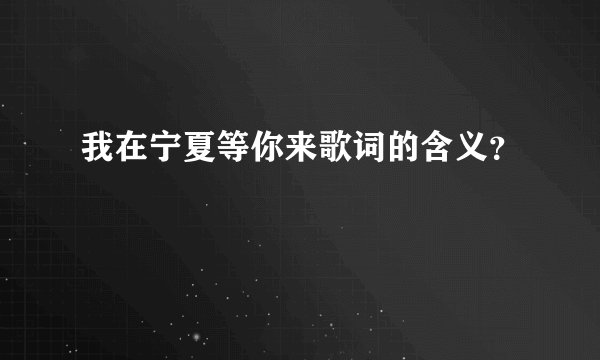 我在宁夏等你来歌词的含义?